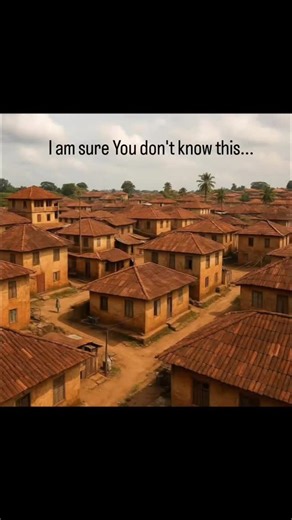 I am sure You don't know this...